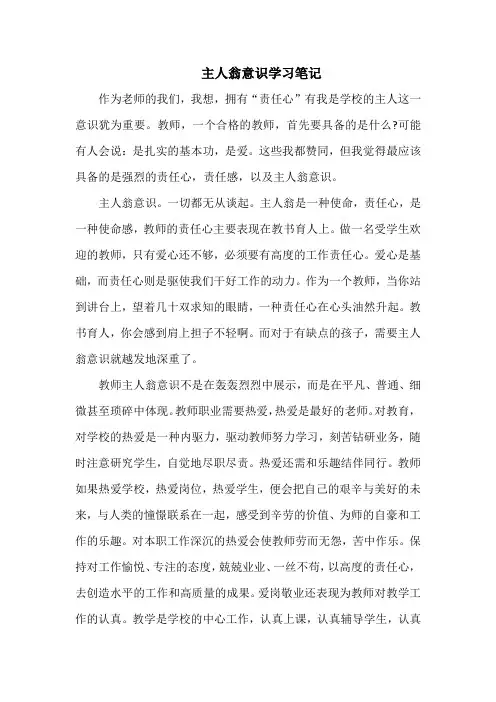 主人翁意识学习笔记

作为老师的我们，我想，拥有“责任心”有我是学校的主人这一意识犹为重要。教师，一个合格的教师，首先要具备的是什么?可能有人会说：是扎实的基本功，是爱。这些我都赞同，但我觉得最应该具备的是强烈的责任心，责任感，以及主人翁意识。

主人翁意识。一切都无从谈起。主人翁是一种使命，责任心，是一种使命感，教师的责任心主要表现在教书育人上。做一名受学生欢迎的教师，只有爱心还不够，必须要有高度的工作责任心。爱心是基础，而责任心则是驱使我们干好工作的动力。作为一个教师，当你站到讲台上，望着几十双求知的眼睛，一种责任心在心头油然升起。教书育人，你会感到肩上担子不轻啊。而对于有缺点的孩子，需要主人翁意识就越发地深重了。

教师主人翁意识不是在轰轰烈烈中展示，而是在平凡、普通、细微甚至琐碎中体现。教师职业需要热爱，热爱是最好的老师。对教育，对学校的热爱是一种内驱力，驱动教师努力学习，刻苦钻研业务，随时注意研究学生，自觉地尽职尽责。热爱还需和乐趣结伴同行。教师如果热爱学校，热爱岗位，热爱学生，便会把自己的艰辛与美好的未来，与人类的憧憬联系在一起，感受到辛劳的价值、为师的自豪和工作的乐趣。对本职工作深沉的热爱会使教师劳而无怨，苦中作乐。保持对工作愉悦、专注的态度，兢兢业业、一丝不苟，以高度的责任心，去创造水平的工作和高质量的成果。爱岗敬业还表现为教师对教学工作的认真。教学是学校的中心工作，认真上课，认真辅导学生，认真